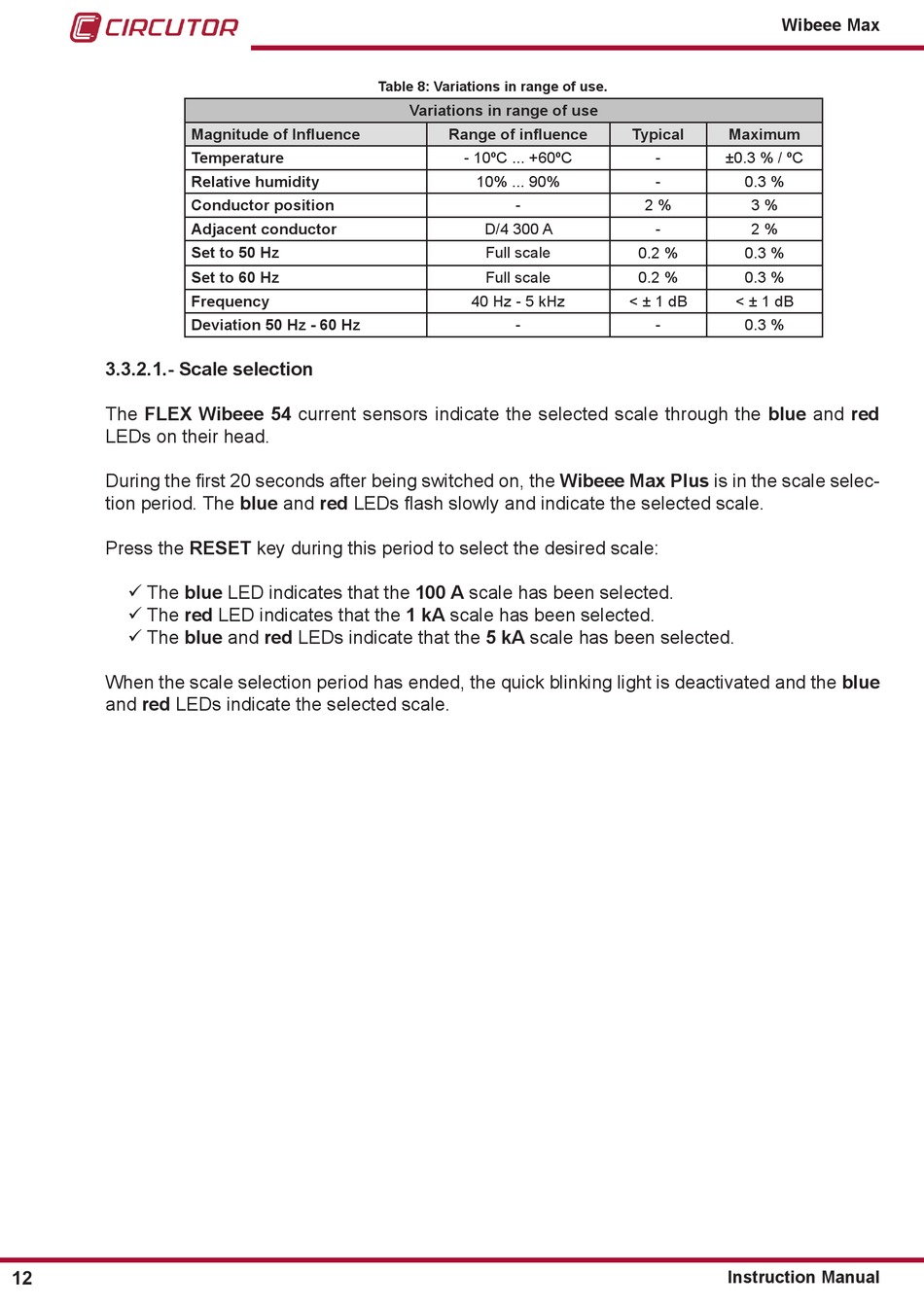 CIRCUTOR

Wibeee Max

Table 8: Variations in range of use.

| Variations in range of use | | | |
|---|---|---|---|
| Magnitude of Influence | Range of influence | Typical | Maximum |
| Temperature | - 10ºC ... +60ºC | - | ±0.3 % / ºC |
| Relative humidity | 10% ... 90% | - | 0.3 % |
| Conductor position | - | 2 % | 3 % |
| Adjacent conductor | D/4 300 A | - | 2 % |
| Set to 50 Hz | Full scale | 0.2 % | 0.3 % |
| Set to 60 Hz | Full scale | 0.2 % | 0.3 % |
| Frequency | 40 Hz - 5 kHz | < ± 1 dB | < ± 1 dB |
| Deviation 50 Hz - 60 Hz | - | - | 0.3 % |

3.3.2.1.- Scale selection

The FLEX Wibeee 54 current sensors indicate the selected scale through the blue and red LEDs on their head.

During the first 20 seconds after being switched on, the Wibeee Max Plus is in the scale selection period. The blue and red LEDs flash slowly and indicate the selected scale.

Press the RESET key during this period to select the desired scale:

✓ The blue LED indicates that the 100 A scale has been selected.
✓ The red LED indicates that the 1 kA scale has been selected.
✓ The blue and red LEDs indicate that the 5 kA scale has been selected.

When the scale selection period has ended, the quick blinking light is deactivated and the blue and red LEDs indicate the selected scale.

12

Instruction Manual